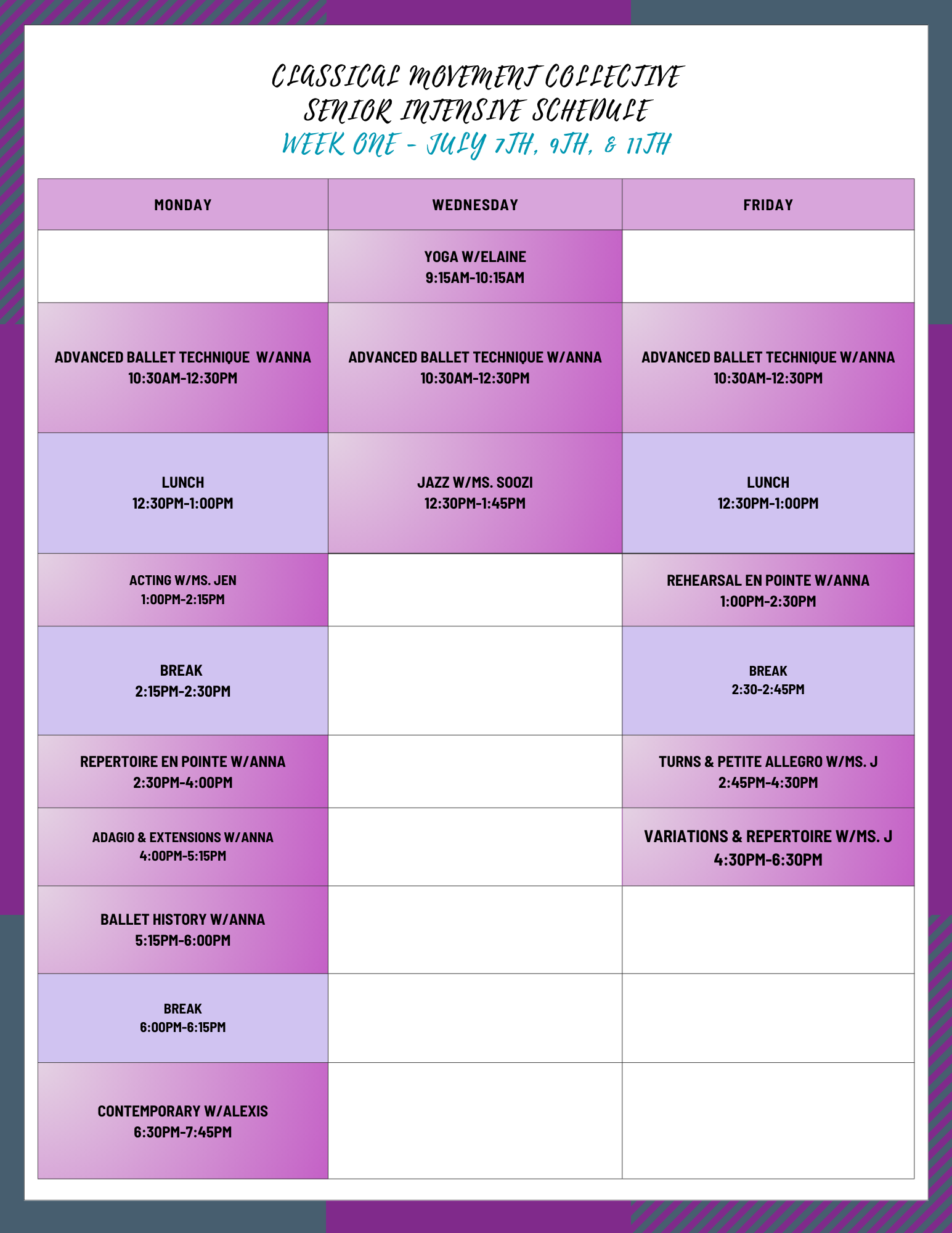 CLASSICAL MOVEMENT COLLECTIVE
SENIOR INTENSIVE SCHEDULE
WEEK ONE - JULY 7TH, 9TH, & 11TH

| MONDAY | WEDNESDAY | FRIDAY |
|---|---|---|
| | YOGA W/ELAINE 9:15AM-10:15AM | |
| ADVANCED BALLET TECHNIQUE W/ANNA 10:30AM-12:30PM | ADVANCED BALLET TECHNIQUE W/ANNA 10:30AM-12:30PM | ADVANCED BALLET TECHNIQUE W/ANNA 10:30AM-12:30PM |
| LUNCH 12:30PM-1:00PM | JAZZ W/MS. SOOZI 12:30PM-1:45PM | LUNCH 12:30PM-1:00PM |
| ACTING W/MS. JEN 1:00PM-2:15PM | | REHEARSAL EN POINTE W/ANNA 1:00PM-2:30PM |
| BREAK 2:15PM-2:30PM | | BREAK 2:30-2:45PM |
| REPERTOIRE EN POINTE W/ANNA 2:30PM-4:00PM | | TURNS & PETITE ALLEGRO W/MS. J 2:45PM-4:30PM |
| ADAGIO & EXTENSIONS W/ANNA 4:00PM-5:15PM | | VARIATIONS & REPERTOIRE W/MS. J 4:30PM-6:30PM |
| BALLET HISTORY W/ANNA 5:15PM-6:00PM | | |
| BREAK 6:00PM-6:15PM | | |
| CONTEMPORARY W/ALEXIS 6:30PM-7:45PM | | |